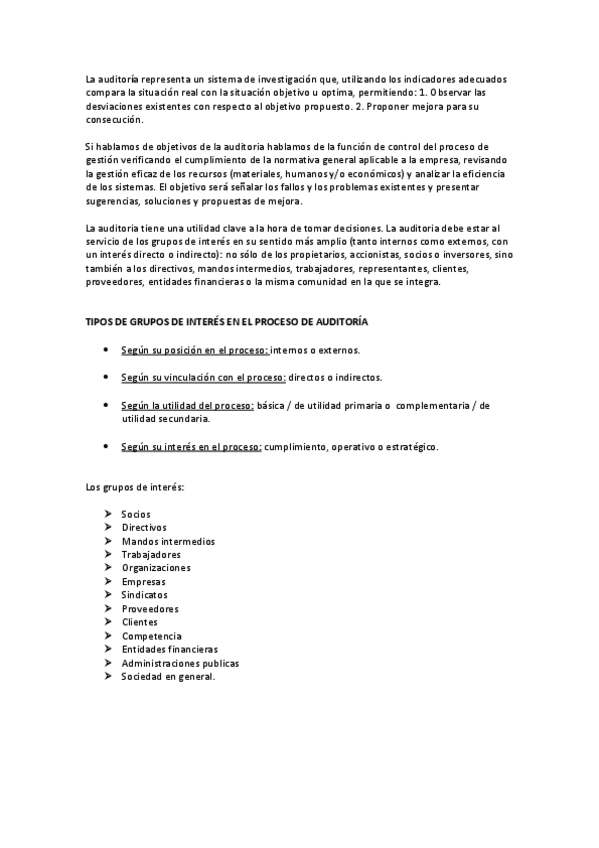 La auditoría representa un sistema de investigación que, utilizando los indicadores adecuados compara la situación real con la situación objetivo u optima, permitiendo: 1. Observar las desviaciones existentes con respecto al objetivo propuesto. 2. Proponer mejora para su consecución.

Si hablamos de objetivos de la auditoria hablamos de la función de control del proceso de gestión verificando el cumplimiento de la normativa general aplicable a la empresa, revisando la gestión eficaz de los recursos (materiales, humanos y/o económicos) y analizar la eficiencia de los sistemas. El objetivo será señalar los fallos y los problemas existentes y presentar sugerencias, soluciones y propuestas de mejora.

La auditoria tiene una utilidad clave a la hora de tomar decisiones. La auditoria debe estar al servicio de los grupos de interés en su sentido más amplio (tanto internos como externos, con un interés directo o indirecto): no sólo de los propietarios, accionistas, socios o inversores, sino también a los directivos, mandos intermedios, trabajadores, representantes, clientes, proveedores, entidades financieras o la misma comunidad en la que se integra.

TIPOS DE GRUPOS DE INTERÉS EN EL PROCESO DE AUDITORÍA

• Según su posición en el proceso: internos o externos.

• Según su vinculación con el proceso: directos o indirectos.

• Según la utilidad del proceso: básica / de utilidad primaria o complementaria / de utilidad secundaria.

• Según su interés en el proceso: cumplimiento, operativo o estratégico.

Los grupos de interés:

➤ Socios
➤ Directivos
➤ Mandos intermedios
➤ Trabajadores
➤ Organizaciones
➤ Empresas
➤ Sindicatos
➤ Proveedores
➤ Clientes
➤ Competencia
➤ Entidades financieras
➤ Administraciones publicas
➤ Sociedad en general.